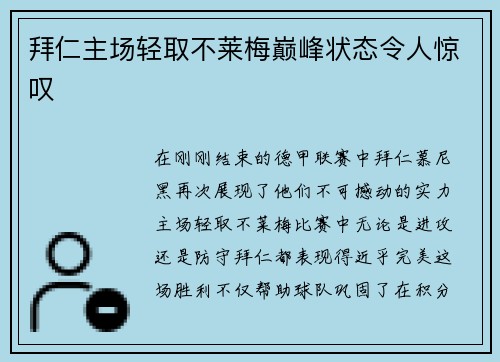 拜仁主场轻取不莱梅巅峰状态令人惊叹

在刚刚结束的德甲联赛中拜仁慕尼黑再次展现了他们不可撼动的实力主场轻取不莱梅比赛中无论是进攻还是防守拜仁都表现得近乎完美这场胜利不仅帮助球队巩固了在积分